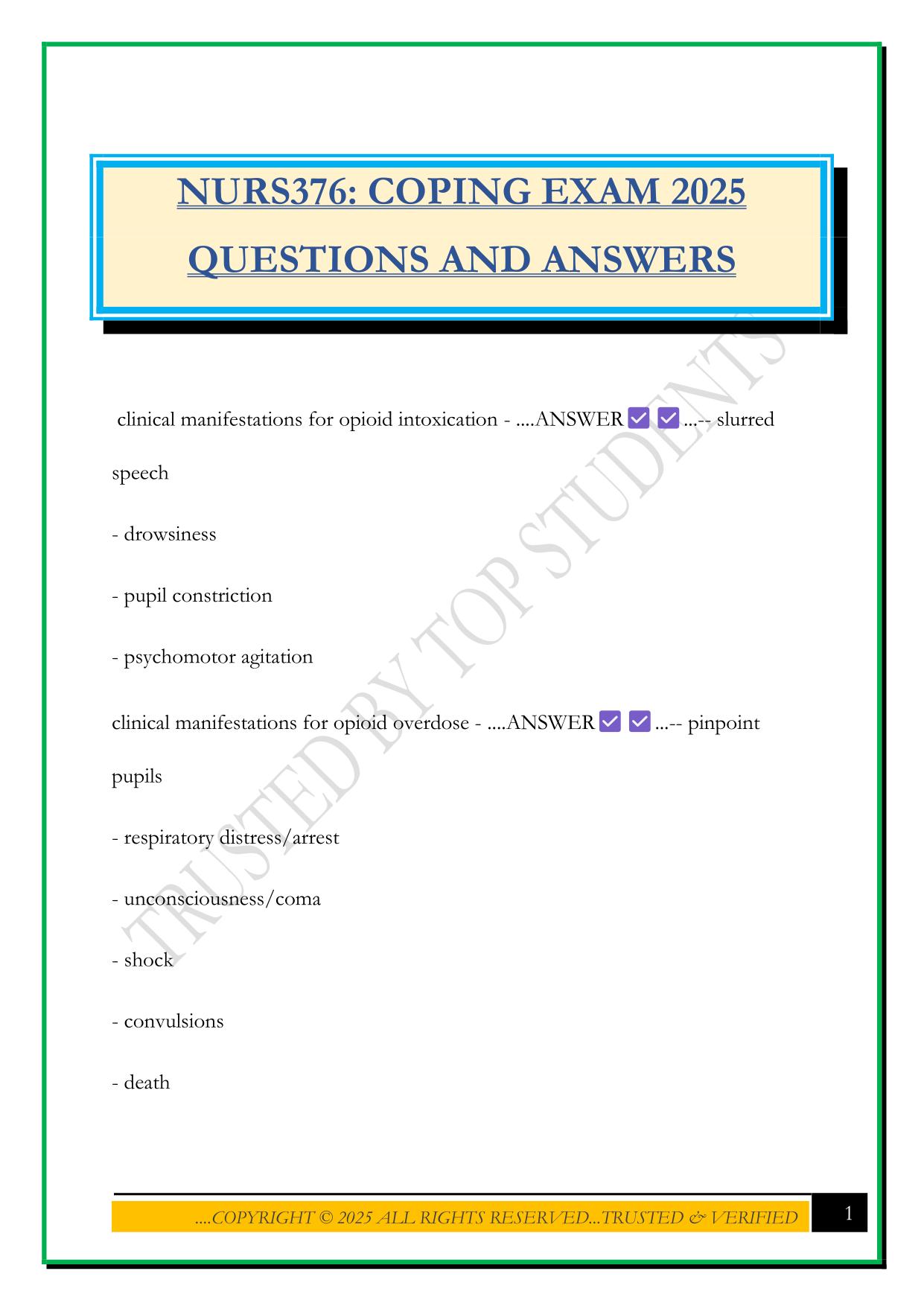 NURS376: COPING EXAM 2025 QUESTIONS AND ANSWERS

TRUSTED BY TOP STUDENTS

clinical manifestations for opioid intoxication - ....ANSWER ✅ ✅ ...-- slurred speech

- drowsiness

- pupil constriction

- psychomotor agitation

clinical manifestations for opioid overdose - ....ANSWER ✅ ✅ ...-- pinpoint pupils

- respiratory distress/arrest

- unconsciousness/coma

- shock

- convulsions

- death

....COPYRIGHT © 2025 ALL RIGHTS RESERVED...TRUSTED & VERIFIED 1